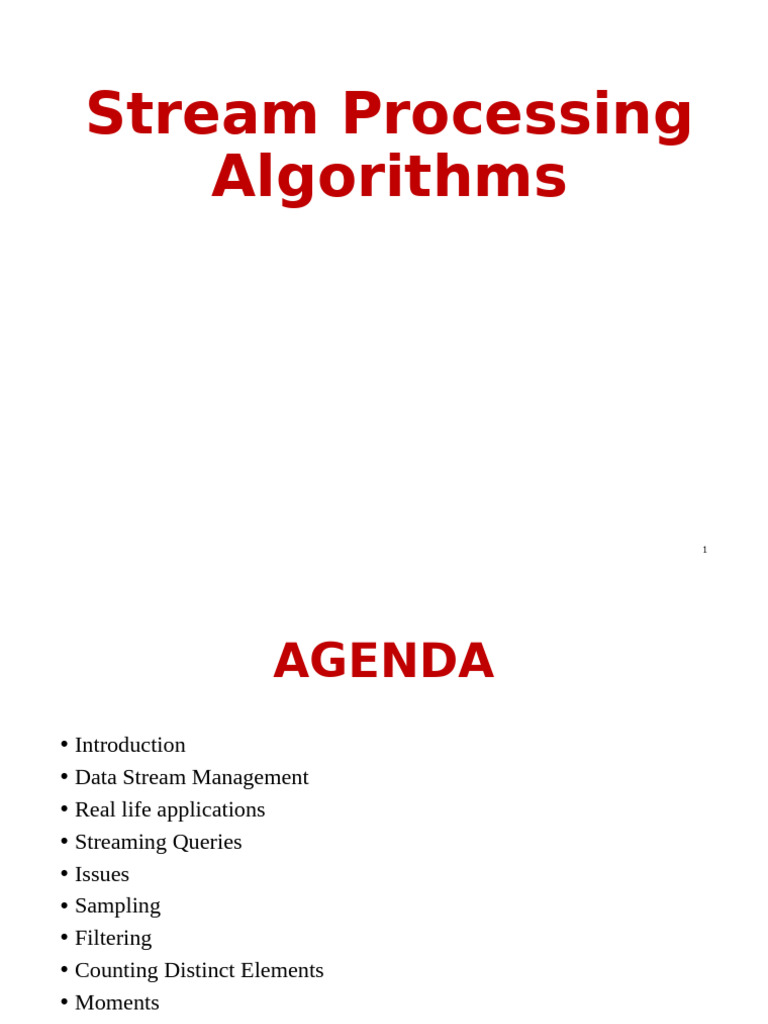 Stream Processing Algorithms

1

AGENDA

• Introduction
• Data Stream Management
• Real life applications
• Streaming Queries
• Issues
• Sampling
• Filtering
• Counting Distinct Elements
• Moments